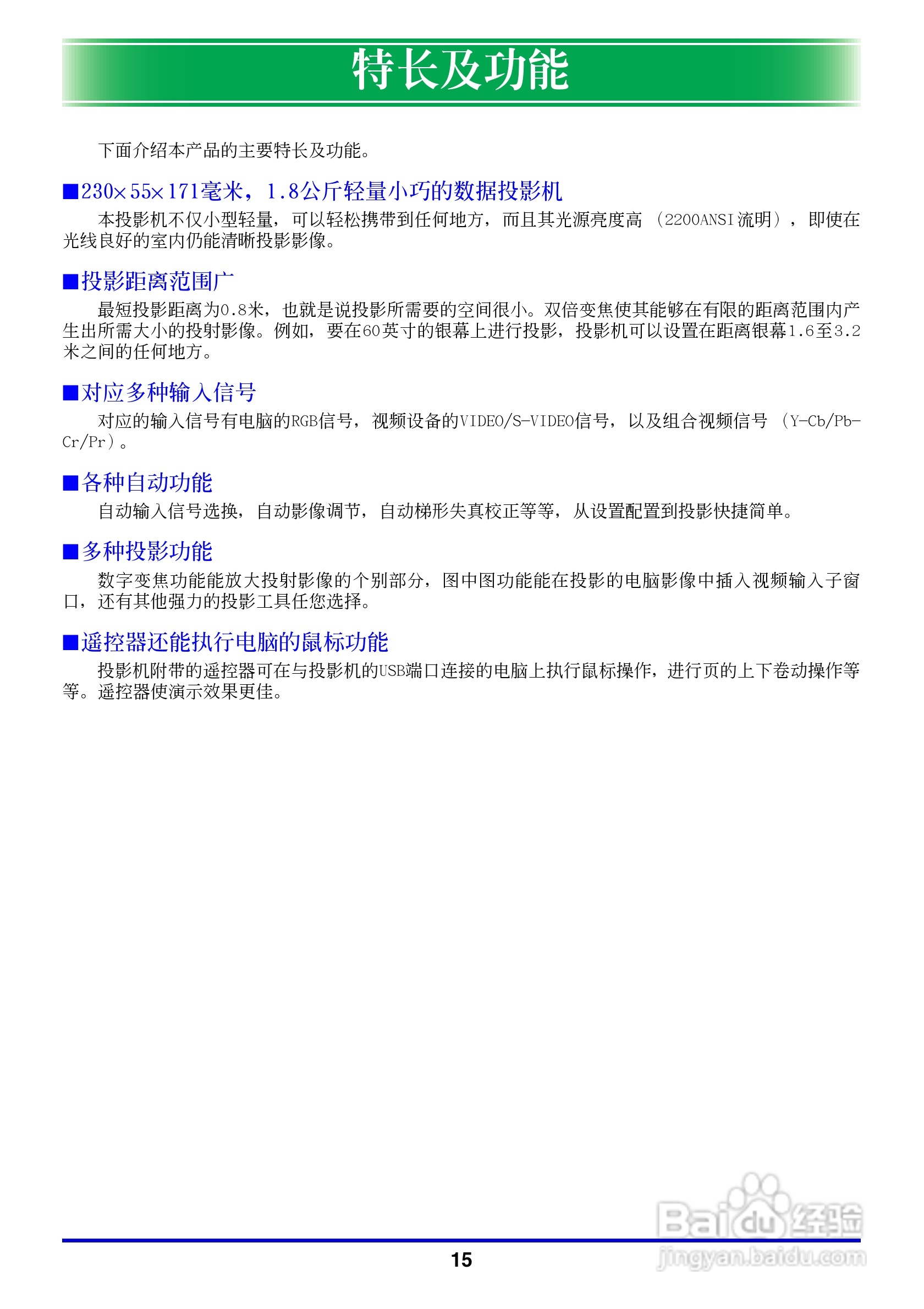 特长及功能

下面介绍本产品的主要特长及功能。

■230×55×171毫米，1.8公斤轻量小巧的数据投影机

本投影机不仅小型轻量，可以轻松携带到任何地方，而且其光源亮度高（2200ANSI流明），即使在光线良好的室内仍能清晰投影影像。

■投影距离范围广

最短投影距离为0.8米，也就是说投影所需要的空间很小。双倍变焦使其能够在有限的距离范围内产生出所需大小的投射影像。例如，要在60英寸的银幕上进行投影，投影机可以设置在距离银幕1.6至3.2米之间的任何地方。

■对应多种输入信号

对应的输入信号有电脑的RGB信号，视频设备的VIDEO/S-VIDEO信号，以及组合视频信号（Y-Cb/Pb-Cr/Pr）。

■各种自动功能

自动输入信号选换，自动影像调节，自动梯形失真校正等等，从设置配置到投影快捷简单。

■多种投影功能

数字变焦功能能放大投射影像的个别部分，图中图功能能在投影的电脑影像中插入视频输入子窗口，还有其他强力的投影工具任您选择。

■遥控器还能执行电脑的鼠标功能

投影机附带的遥控器可在与投影机的USB端口连接的电脑上执行鼠标操作，进行页的上下卷动操作等等。遥控器使演示效果更佳。

15

Baidu经验
jingyan.baidu.com